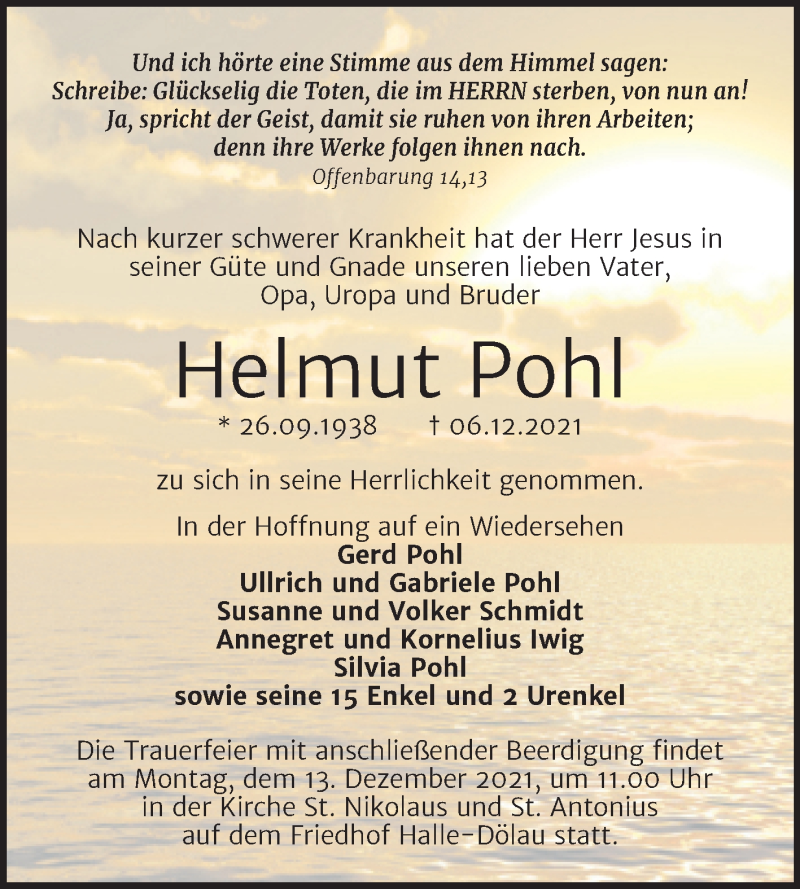 Und ich hörte eine Stimme aus dem Himmel sagen:
Schreibe: Glückselig die Toten, die im HERRN sterben, von nun an!
Ja, spricht der Geist, damit sie ruhen von ihren Arbeiten;
denn ihre Werke folgen ihnen nach.
Offenbarung 14,13

Nach kurzer schwerer Krankheit hat der Herr Jesus in seiner Güte und Gnade unseren lieben Vater, Opa, Uropa und Bruder

Helmut Pohl

* 26.09.1938 † 06.12.2021

zu sich in seine Herrlichkeit genommen.

In der Hoffnung auf ein Wiedersehen
Gerd Pohl
Ullrich und Gabriele Pohl
Susanne und Volker Schmidt
Annegret und Kornelius Iwig
Silvia Pohl
sowie seine 15 Enkel und 2 Urenkel

Die Trauerfeier mit anschließender Beerdigung findet am Montag, dem 13. Dezember 2021, um 11.00 Uhr in der Kirche St. Nikolaus und St. Antonius auf dem Friedhof Halle-Dölau statt.